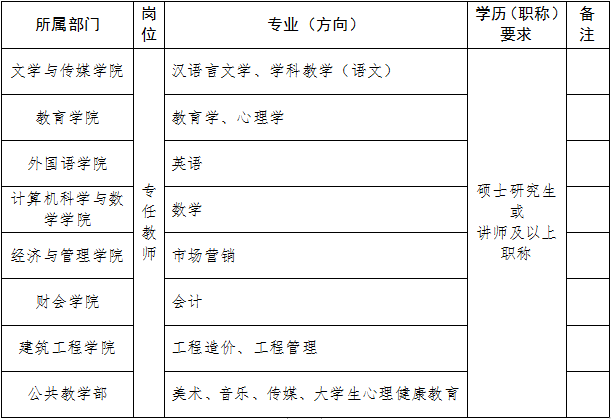 | 所属部门 | 岗位 | 专业（方向） | 学历（职称）要求 | 备注 |
|---|---|---|---|---|
| 文学与传媒学院 | 专任教师 | 汉语言文学、学科教学（语文） | 硕士研究生或讲师及以上职称 | |
| 教育学院 | | 教育学、心理学 | | |
| 外国语学院 | | 英语 | | |
| 计算机科学与数学学院 | | 数学 | | |
| 经济与管理学院 | | 市场营销 | | |
| 财会学院 | | 会计 | | |
| 建筑工程学院 | | 工程造价、工程管理 | | |
| 公共教学部 | | 美术、音乐、传媒、大学生心理健康教育 | | |